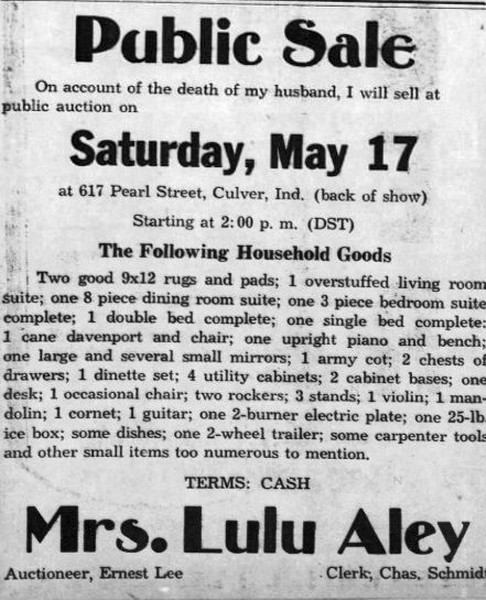 Public Sale

On account of the death of my husband, I will sell at public auction on

Saturday, May 17

at 617 Pearl Street, Culver, Ind. (back of show)

Starting at 2:00 p. m. (DST)

The Following Household Goods

Two good 9x12 rugs and pads; 1 overstuffed living room suite; one 8 piece dining room suite; one 3 piece bedroom suite complete; 1 double bed complete; one single bed complete; 1 cane davenport and chair; one upright piano and bench; one large and several small mirrors; 1 army cot; 2 chests of drawers; 1 dinette set; 4 utility cabinets; 2 cabinet bases; one desk; 1 occasional chair; two rockers; 3 stands; 1 violin; 1 mandolin; 1 cornet; 1 guitar; one 2-burner electric plate; one 25-lb. ice box; some dishes; one 2-wheel trailer; some carpenter tools and other small items too numerous to mention.

TERMS: CASH

Mrs. Lulu Aley

Auctioneer, Ernest Lee

Clerk, Chas. Schmidt